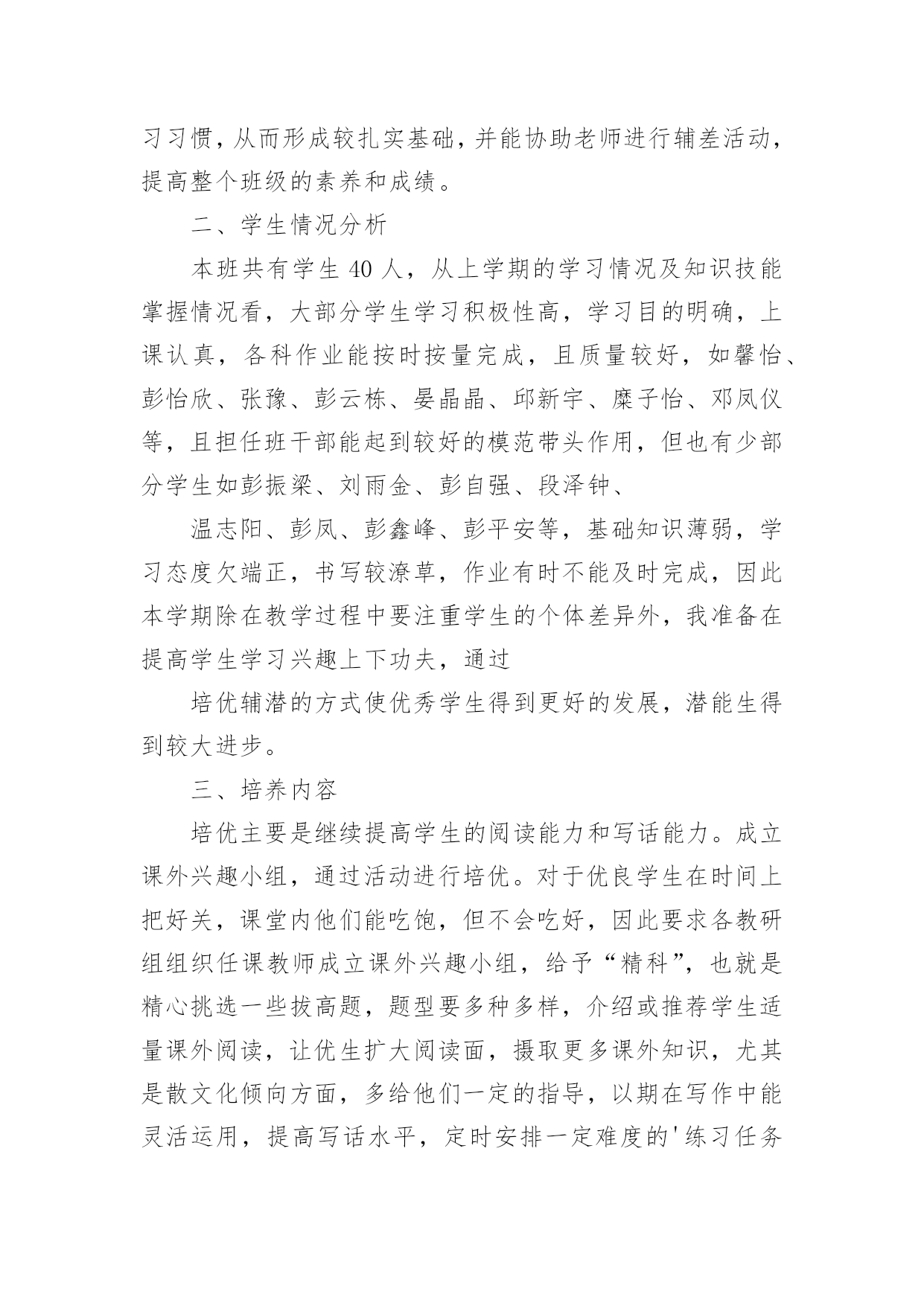 习习惯，从而形成较扎实基础，并能协助老师进行辅差活动，提高整个班级的素养和成绩。

二、学生情况分析

本班共有学生 40 人，从上学期的学习情况及知识技能掌握情况看，大部分学生学习积极性高，学习目的明确，上课认真，各科作业能按时按量完成，且质量较好，如馨怡、彭怡欣、张豫、彭云栋、晏晶晶、邱新宇、糜子怡、邓凤仪等，且担任班干部能起到较好的模范带头作用，但也有少部分学生如彭振梁、刘雨金、彭自强、段泽钟、

温志阳、彭凤、彭鑫峰、彭平安等，基础知识薄弱，学习态度欠端正，书写较潦草，作业有时不能及时完成，因此本学期除在教学过程中要注重学生的个体差异外，我准备在提高学生学习兴趣上下功夫，通过

培优辅潜的方式使优秀学生得到更好的发展，潜能生得到较大进步。

三、培养内容

培优主要是继续提高学生的阅读能力和写话能力。成立课外兴趣小组，通过活动进行培优。对于优良学生在时间上把好关，课堂内他们能吃饱，但不会吃好，因此要求各教研组组织任课教师成立课外兴趣小组，给予“精科”，也就是精心挑选一些拔高题，题型要多种多样，介绍或推荐学生适量课外阅读，让优生扩大阅读面，摄取更多课外知识，尤其是散文化倾向方面，多给他们一定的指导，以期在写作中能灵活运用，提高写话水平，定时安排一定难度的'练习任务